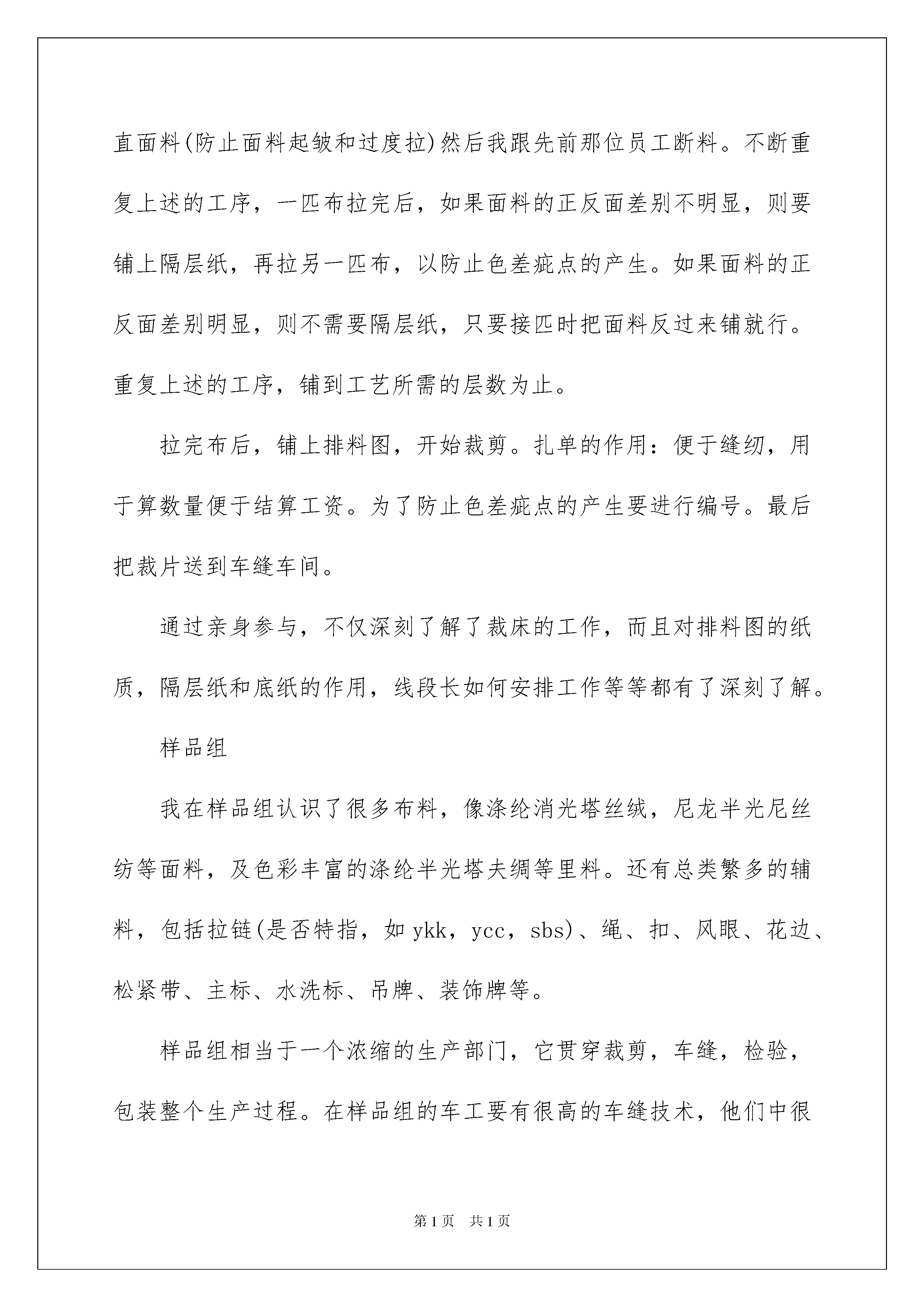 直面料(防止面料起皱和过度拉)然后我跟先前那位员工断料。不断重复上述的工序，一匹布拉完后，如果面料的正反面差别不明显，则要铺上隔层纸，再拉另一匹布，以防止色差疵点的产生。如果面料的正反面差别明显，则不需要隔层纸，只要接匹时把面料反过来铺就行。重复上述的工序，铺到工艺所需的层数为止。

拉完布后，铺上排料图，开始裁剪。扎单的作用：便于缝纫，用于算数量便于结算工资。为了防止色差疵点的产生要进行编号。最后把裁片送到车缝车间。

通过亲身参与，不仅深刻了解了裁床的工作，而且对排料图的纸质，隔层纸和底纸的作用，线段长如何安排工作等等都有了深刻了解。

样品组

我在样品组认识了很多布料，像涤纶消光塔丝绒，尼龙半光尼丝纺等面料，及色彩丰富的涤纶半光塔夫绸等里料。还有总类繁多的辅料，包括拉链(是否特指，如 ykk，ycc，sbs)、绳、扣、风眼、花边、松紧带、主标、水洗标、吊牌、装饰牌等。

样品组相当于一个浓缩的生产部门，它贯穿裁剪，车缝，检验，包装整个生产过程。在样品组的车工要有很高的车缝技术，他们中很

第1页 共1页